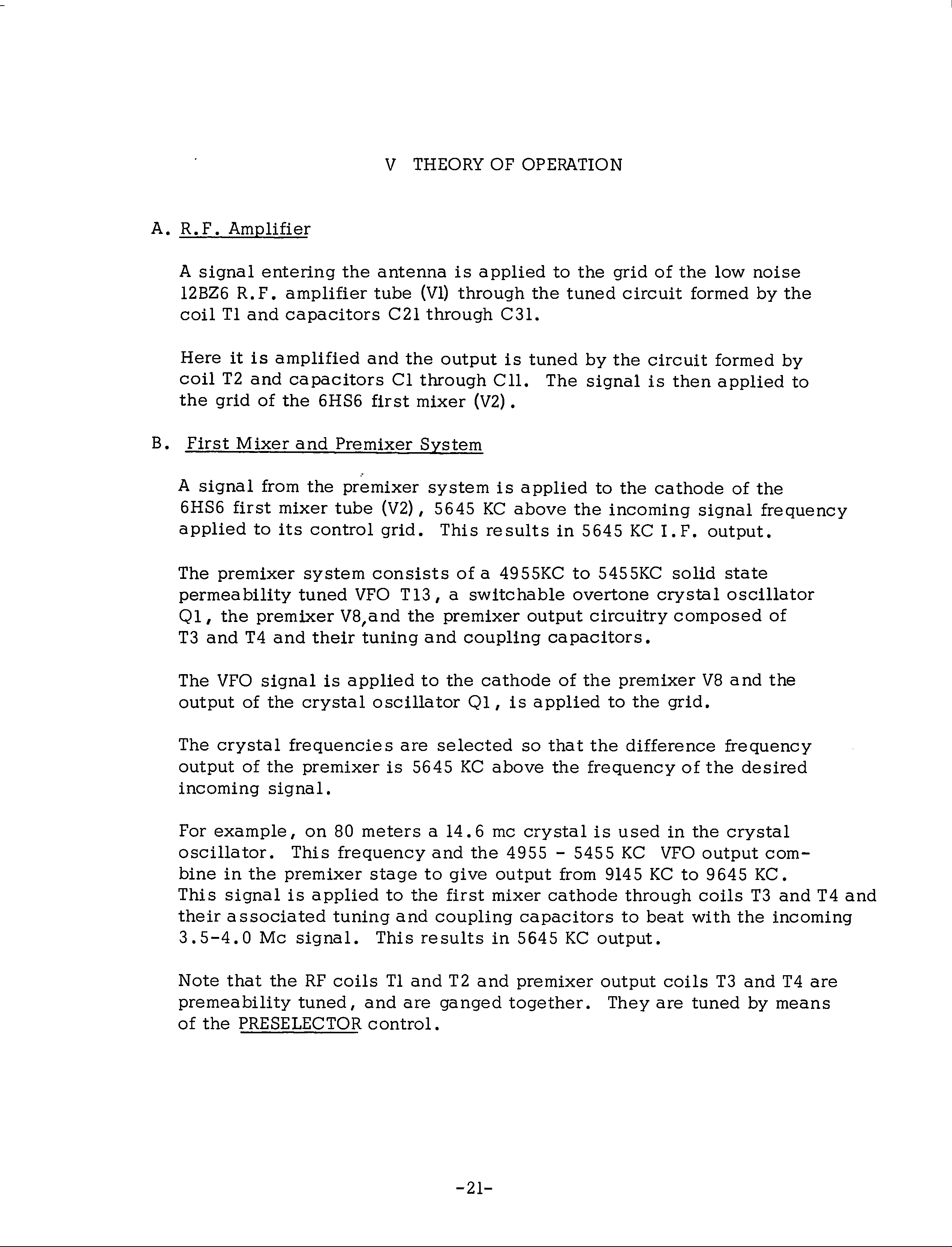 V THEORY OF OPERATION

A. R.F. Amplifier

A signal entering the antenna is applied to the grid of the low noise 12BZ6 R.F. amplifier tube (V1) through the tuned circuit formed by the coil T1 and capacitors C21 through C31.

Here it is amplified and the output is tuned by the circuit formed by coil T2 and capacitors C1 through C11. The signal is then applied to the grid of the 6HS6 first mixer (V2).

B. First Mixer and Premixer System

A signal from the premixer system is applied to the cathode of the 6HS6 first mixer tube (V2), 5645 KC above the incoming signal frequency applied to its control grid. This results in 5645 KC I.F. output.

The premixer system consists of a 4955KC to 5455KC solid state permeability tuned VFO T13, a switchable overtone crystal oscillator Q1, the premixer V8,and the premixer output circuitry composed of T3 and T4 and their tuning and coupling capacitors.

The VFO signal is applied to the cathode of the premixer V8 and the output of the crystal oscillator Q1, is applied to the grid.

The crystal frequencies are selected so that the difference frequency output of the premixer is 5645 KC above the frequency of the desired incoming signal.

For example, on 80 meters a 14.6 mc crystal is used in the crystal oscillator. This frequency and the 4955 - 5455 KC VFO output combine in the premixer stage to give output from 9145 KC to 9645 KC. This signal is applied to the first mixer cathode through coils T3 and T4 and their associated tuning and coupling capacitors to beat with the incoming 3.5-4.0 Mc signal. This results in 5645 KC output.

Note that the RF coils T1 and T2 and premixer output coils T3 and T4 are premeability tuned, and are ganged together. They are tuned by means of the PRESELECTOR control.

-21-